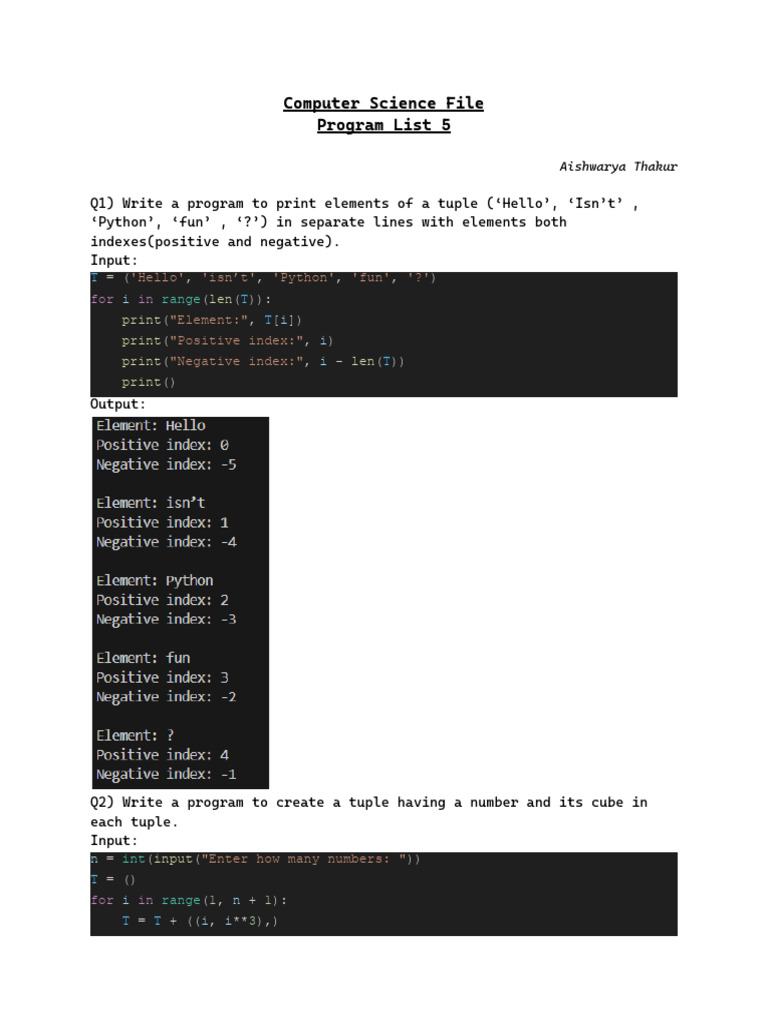 Computer Science File
Program List 5

Aishwarya Thakur

Q1) Write a program to print elements of a tuple ('Hello', 'Isn't' , 'Python', 'fun' , '?') in separate lines with elements both indexes(positive and negative).

Input:

T = ('Hello', 'isn't', 'Python', 'fun', '?')
for i in range(len(T)):
    print("Element:", T[i])
    print("Positive index:", i)
    print("Negative index:", i - len(T))
    print()

Output:

Element: Hello
Positive index: 0
Negative index: -5

Element: isn't
Positive index: 1
Negative index: -4

Element: Python
Positive index: 2
Negative index: -3

Element: fun
Positive index: 3
Negative index: -2

Element: ?
Positive index: 4
Negative index: -1

Q2) Write a program to create a tuple having a number and its cube in each tuple.

Input:

n = int(input("Enter how many numbers: "))
T = ()
for i in range(1, n + 1):
    T = T + ((i, i**3),)